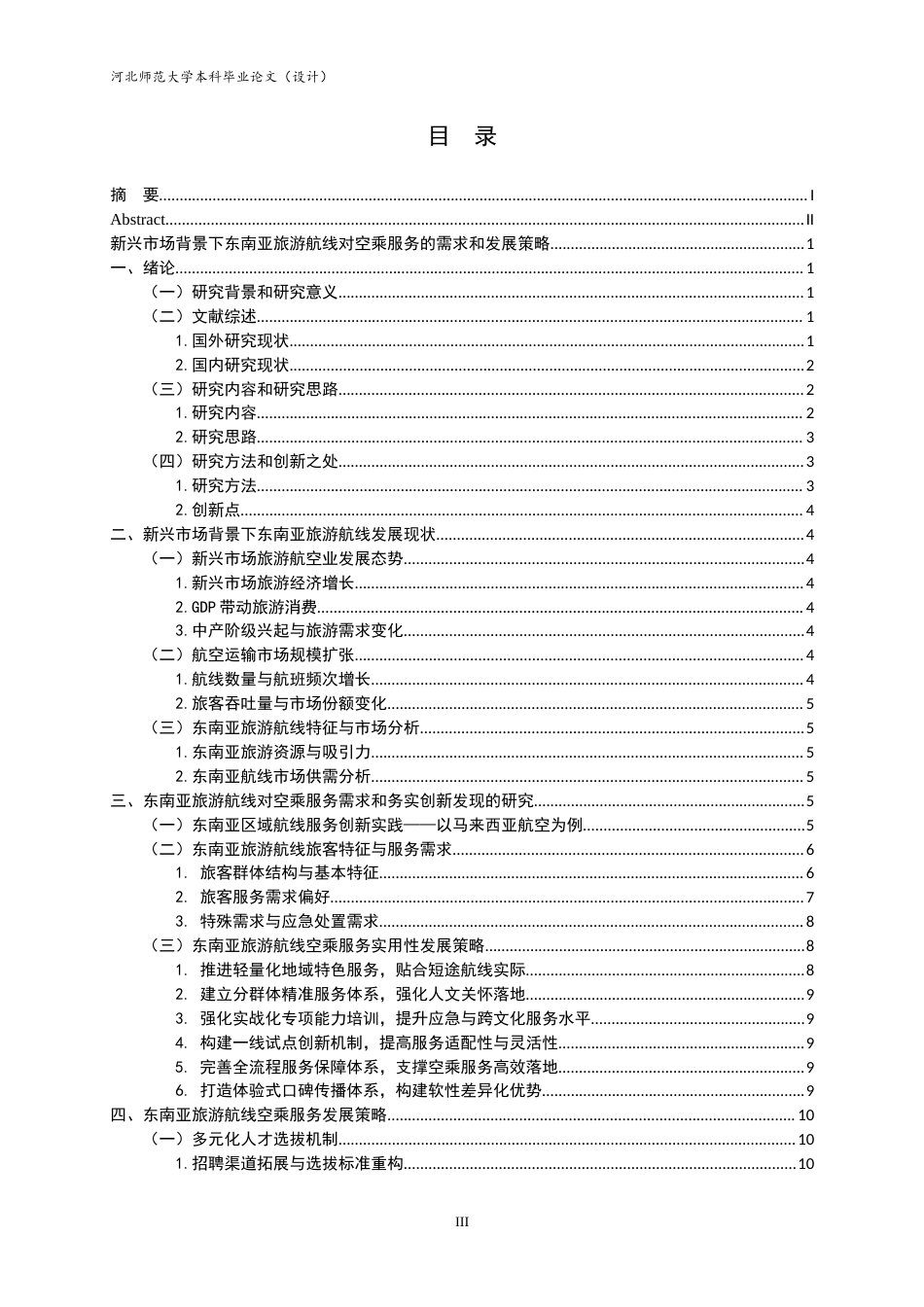 河北师范大学本科毕业论文（设计）

目 录

摘 要 I
Abstract II
新兴市场背景下东南亚旅游航线对空乘服务的需求和发展策略 1
一、绪论 1
（一）研究背景和研究意义 1
（二）文献综述 1
1.国外研究现状 1
2.国内研究现状 2
（三）研究内容和研究思路 2
1.研究内容 2
2.研究思路 3
（四）研究方法和创新之处 3
1.研究方法 3
2.创新点 4
二、新兴市场背景下东南亚旅游航线发展现状 4
（一）新兴市场旅游航空业发展态势 4
1.新兴市场旅游经济增长 4
2.GDP带动旅游消费 4
3.中产阶级兴起与旅游需求变化 4
（二）航空运输市场规模扩张 4
1.航线数量与航班频次增长 4
2.旅客吞吐量与市场份额变化 5
（三）东南亚旅游航线特征与市场分析 5
1.东南亚旅游资源与吸引力 5
2.东南亚航线市场供需分析 5
三、东南亚旅游航线对空乘服务需求和务实创新发现的研究 5
（一）东南亚区域航线服务创新实践——以马来西亚航空为例 5
（二）东南亚旅游航线旅客特征与服务需求 6
1. 旅客群体结构与基本特征 6
2. 旅客服务需求偏好 7
3. 特殊需求与应急处置需求 8
（三）东南亚旅游航线空乘服务实用性发展策略 8
1. 推进轻量化地域特色服务，贴合短途航线实际 8
2. 建立分群体精准服务体系，强化人文关怀落地 9
3. 强化实战化专项能力培训，提升应急与跨文化服务水平 9
4. 构建一线试点创新机制，提高服务适配性与灵活性 9
5. 完善全流程服务保障体系，支撑空乘服务高效落地 9
6. 打造体验式口碑传播体系，构建软性差异化优势 9
四、东南亚旅游航线空乘服务发展策略 10
（一）多元化人才选拔机制 10
1.招聘渠道拓展与选拔标准重构 10

III